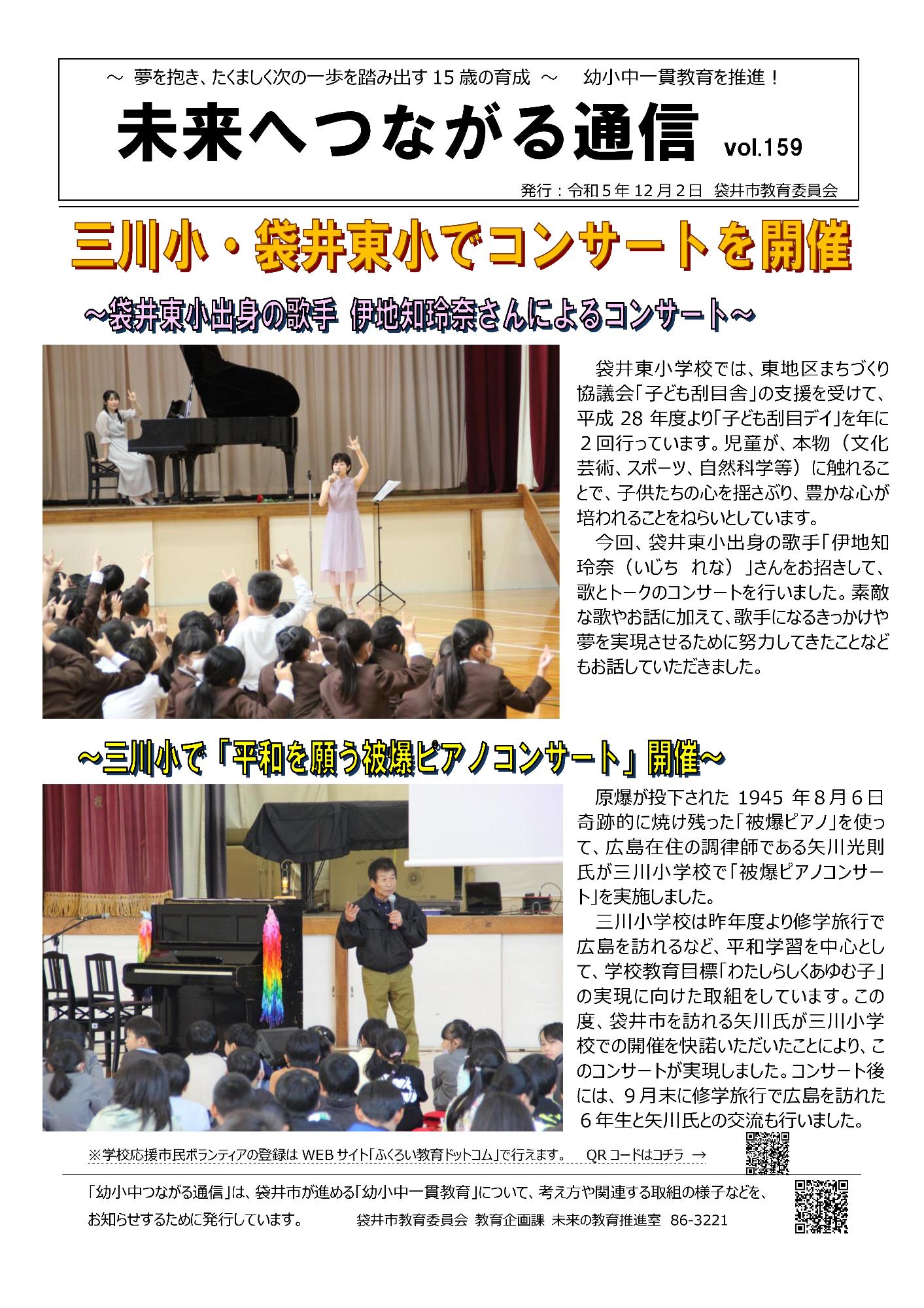 ～ 夢を抱き、たくましく次の一歩を踏み出す 15 歳の育成 ～　幼小中一貫教育を推進！

未来へつながる通信 vol.159

発行：令和５年 12 月２日 袋井市教育委員会

三川小・袋井東小でコンサートを開催

～袋井東小出身の歌手 伊地知玲奈さんによるコンサート～

袋井東小学校では、東地区まちづくり協議会「子ども刮目舎」の支援を受けて、平成 28 年度より「子ども刮目デイ」を年に２回行っています。児童が、本物（文化芸術、スポーツ、自然科学等）に触れることで、子供たちの心を揺さぶり、豊かな心が培われることをねらいとしています。

今回、袋井東小出身の歌手「伊地知玲奈（いじち れな）」さんをお招きして、歌とトークのコンサートを行いました。素敵な歌やお話に加えて、歌手になるきっかけや夢を実現させるために努力してきたことなどもお話していただきました。

～三川小で「平和を願う被爆ピアノコンサート」開催～

原爆が投下された 1945 年８月６日奇跡的に焼け残った「被爆ピアノ」を使って、広島在住の調律師である矢川光則氏が三川小学校で「被爆ピアノコンサート」を実施しました。

三川小学校は昨年度より修学旅行で広島を訪れるなど、平和学習を中心として、学校教育目標「わたしらしくあゆむ子」の実現に向けた取組をしています。この度、袋井市を訪れる矢川氏が三川小学校での開催を快諾いただいたことにより、このコンサートが実現しました。コンサート後には、９月末に修学旅行で広島を訪れた６年生と矢川氏との交流も行いました。

※学校応援市民ボランティアの登録は WEB サイト「ふくろい教育ドットコム」で行えます。 QR コードはコチラ →

「幼小中つながる通信」は、袋井市が進める「幼小中一貫教育」について、考え方や関連する取組の様子などを、お知らせするために発行しています。 袋井市教育委員会 教育企画課 未来の教育推進室 86-3221